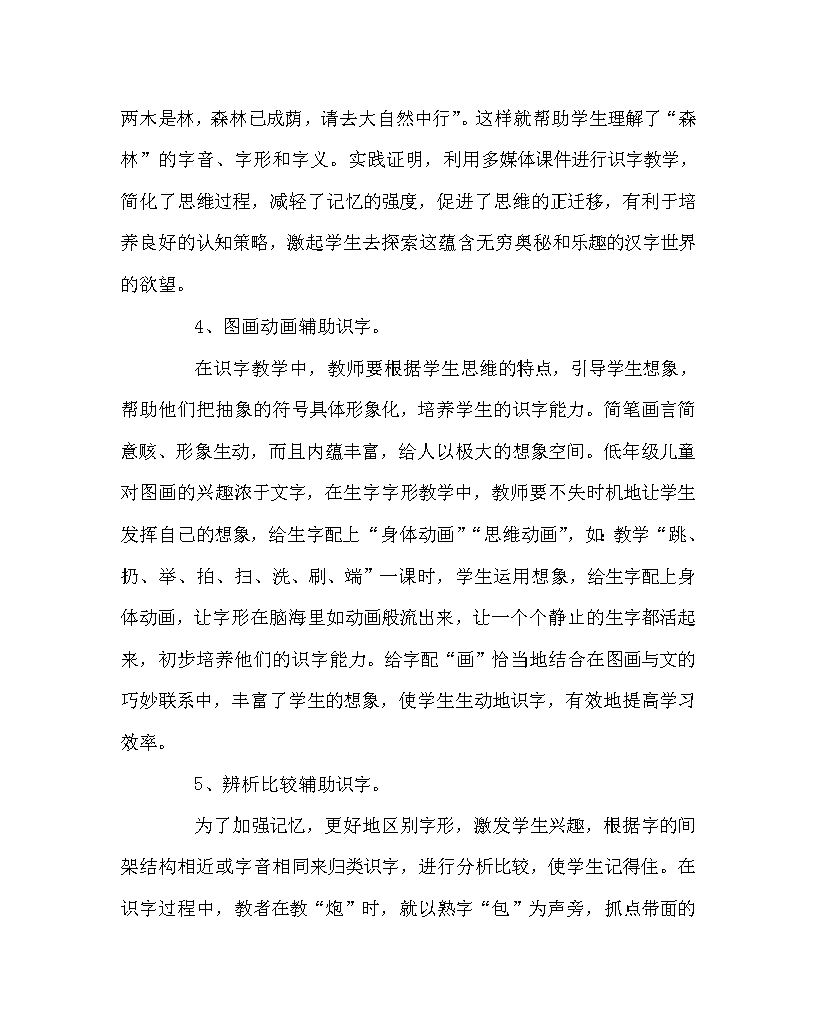 两木是林，森林已成荫，请去大自然中行”。这样就帮助学生理解了“森林”的字音、字形和字义。实践证明，利用多媒体课件进行识字教学，简化了思维过程，减轻了记忆的强度，促进了思维的正迁移，有利于培养良好的认知策略，激起学生去探索这蕴含无穷奥秘和乐趣的汉字世界的欲望。

4、图画动画辅助识字。

在识字教学中，教师要根据学生思维的特点，引导学生想象，帮助他们把抽象的符号具体形象化，培养学生的识字能力。简笔画言简意赅、形象生动，而且内蕴丰富，给人以极大的想象空间。低年级儿童对图画的兴趣浓于文字，在生字字形教学中，教师要不失时机地让学生发挥自己的想象，给生字配上“身体动画”“思维动画”，如 教学“跳、扔、举、拍、扫、洗、刷、端”一课时，学生运用想象，给生字配上身体动画，让字形在脑海里如动画般流出来，让一个个静止的生字都活起来，初步培养他们的识字能力。给字配“画”恰当地结合在图画与文的巧妙联系中，丰富了学生的想象，使学生生动地识字，有效地提高学习效率。

5、辨析比较辅助识字。

为了加强记忆，更好地区别字形，激发学生兴趣，根据字的间架结构相近或字音相同来归类识字，进行分析比较，使学生记得住。在识字过程中，教者在教“炮”时，就以熟字“包”为声旁，抓点带面的